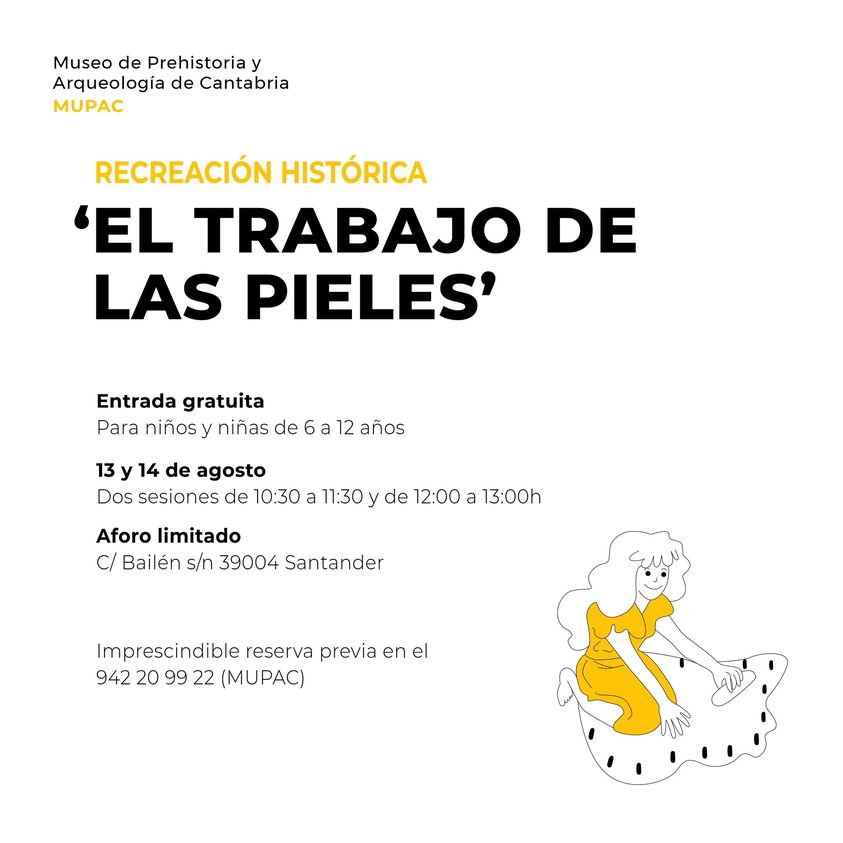 Museo de Prehistoria y Arqueología de Cantabria
MUPAC

RECREACIÓN HISTÓRICA
‘EL TRABAJO DE LAS PIELES’

Entrada gratuita
Para niños y niñas de 6 a 12 años

13 y 14 de agosto
Dos sesiones de 10:30 a 11:30 y de 12:00 a 13:00h

Aforo limitado
C/ Bailén s/n 39004 Santander

Imprescindible reserva previa en el 942 20 99 22 (MUPAC)